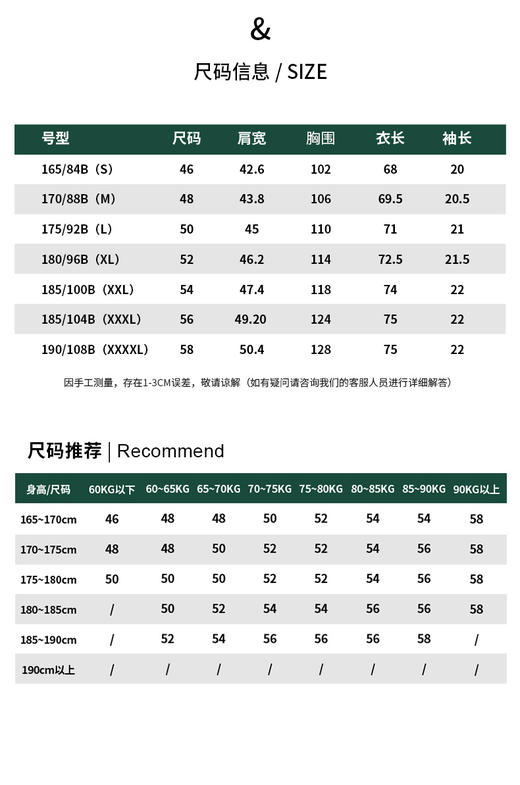 &

尺码信息 / SIZE

| 号型 | 尺码 | 肩宽 | 胸围 | 衣长 | 袖长 |
|---|---|---|---|---|---|
| 165/84B（S） | 46 | 42.6 | 102 | 68 | 20 |
| 170/88B（M） | 48 | 43.8 | 106 | 69.5 | 20.5 |
| 175/92B（L） | 50 | 45 | 110 | 71 | 21 |
| 180/96B（XL） | 52 | 46.2 | 114 | 72.5 | 21.5 |
| 185/100B（XXL） | 54 | 47.4 | 118 | 74 | 22 |
| 185/104B（XXXL） | 56 | 49.20 | 124 | 75 | 22 |
| 190/108B（XXXXL） | 58 | 50.4 | 128 | 75 | 22 |

因手工测量，存在1-3CM误差，敬请谅解（如有疑问请咨询我们的客服人员进行详细解答）

尺码推荐 | Recommend

| 身高/尺码 | 60KG以下 | 60~65KG | 65~70KG | 70~75KG | 75~80KG | 80~85KG | 85~90KG | 90KG以上 |
|---|---|---|---|---|---|---|---|---|
| 165~170cm | 46 | 48 | 48 | 50 | 52 | 54 | 54 | 58 |
| 170~175cm | 48 | 48 | 50 | 52 | 52 | 54 | 56 | 58 |
| 175~180cm | 50 | 50 | 50 | 52 | 52 | 54 | 56 | 58 |
| 180~185cm | / | 50 | 52 | 54 | 54 | 56 | 56 | 58 |
| 185~190cm | / | 52 | 54 | 56 | 56 | 56 | 58 | / |
| 190cm以上 | / | / | / | / | / | / | / | / |